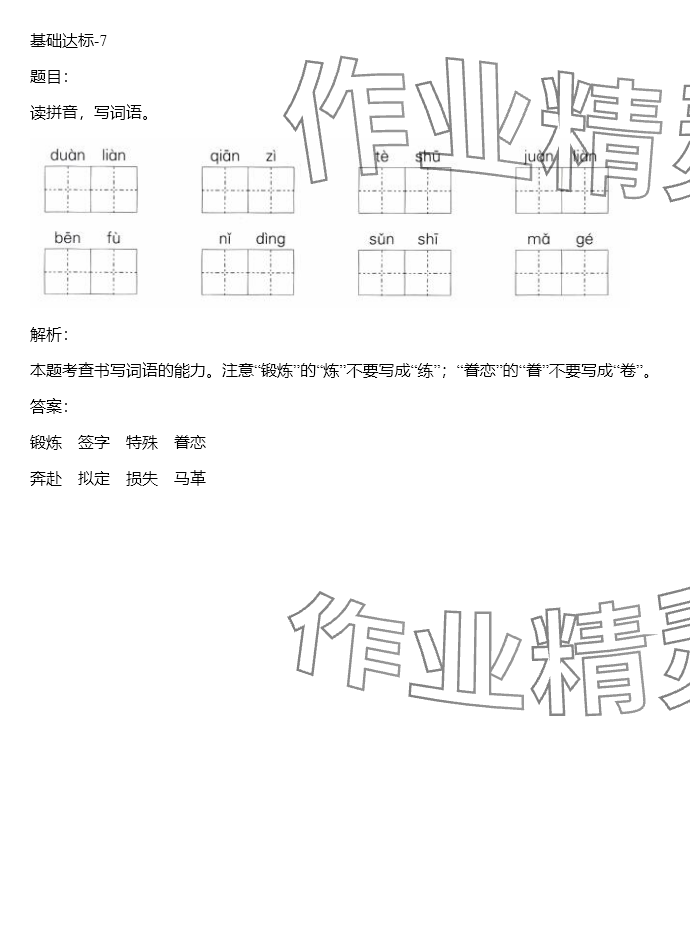 基础达标-7

题目：

读拼音，写词语。

duàn liàn　qiān zì　tè shū　juàn liàn

bēn fù　nǐ dìng　sǔn shī　mǎ gé

解析：

本题考查书写词语的能力。注意“锻炼”的“炼”不要写成“练”；“眷恋”的“眷”不要写成“卷”。

答案：

锻炼　签字　特殊　眷恋

奔赴　拟定　损失　马革

作业精灵

作业精灵